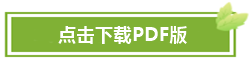 点击下载PDF版